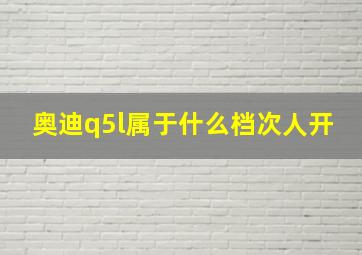 奥迪q5l属于什么档次人开